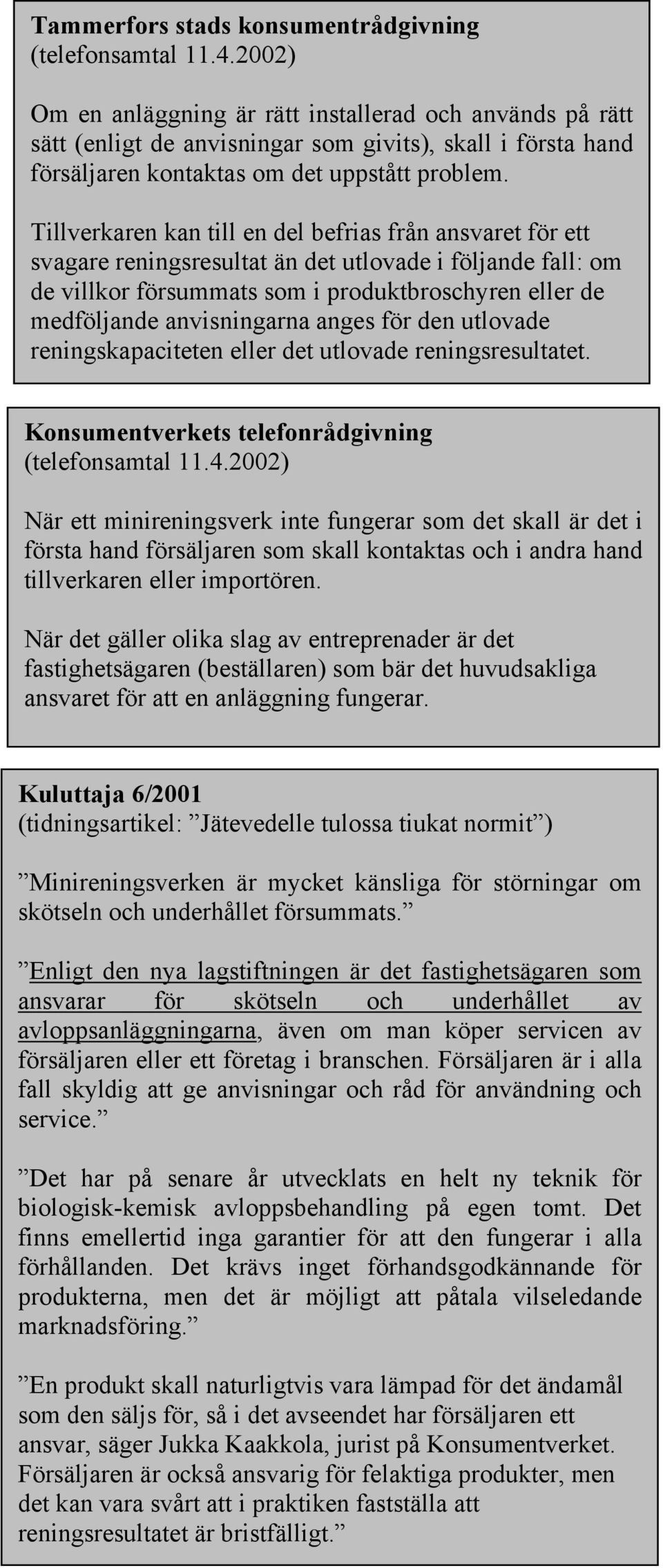 Tammerfors stads konsumentrådgivning
(telefonsamtal 11.4.2002)

Om en anläggning är rätt installerad och används på rätt sätt (enligt de anvisningar som givits), skall i första hand försäljaren kontaktas om det uppstått problem.

Tillverkaren kan till en del befrias från ansvaret för ett svagare reningsresultat än det utlovade i följande fall: om de villkor försummats som i produktbroschyren eller de medföljande anvisningarna anges för den utlovade reningskapaciteten eller det utlovade reningsresultatet.

Konsumentverkets telefonrådgivning
(telefonsamtal 11.4.2002)

När ett minireningsverk inte fungerar som det skall är det i första hand försäljaren som skall kontaktas och i andra hand tillverkaren eller importören.

När det gäller olika slag av entreprenader är det fastighetsägaren (beställaren) som bär det huvudsakliga ansvaret för att en anläggning fungerar.

Kuluttaja 6/2001
(tidningsartikel: ”Jätevedelle tulossa tiukat normit”)

”Minireningsverken är mycket känsliga för störningar om skötseln och underhållet försummats.”

”Enligt den nya lagstiftningen är det fastighetsägaren som ansvarar för skötseln och underhållet av avloppsanläggningarna, även om man köper servicen av försäljaren eller ett företag i branschen. Försäljaren är i alla fall skyldig att ge anvisningar och råd för användning och service.”

”Det har på senare år utvecklats en helt ny teknik för biologisk-kemisk avloppsbehandling på egen tomt. Det finns emellertid inga garantier för att den fungerar i alla förhållanden. Det krävs inget förhandsgodkännande för produkterna, men det är möjligt att påtala vilseledande marknadsföring.”

”En produkt skall naturligtvis vara lämpad för det ändamål som den säljs för, så i det avseendet har försäljaren ett ansvar, säger Jukka Kaakkola, jurist på Konsumentverket. Försäljaren är också ansvarig för felaktiga produkter, men det kan vara svårt att i praktiken fastställa att reningsresultatet är bristfälligt.”